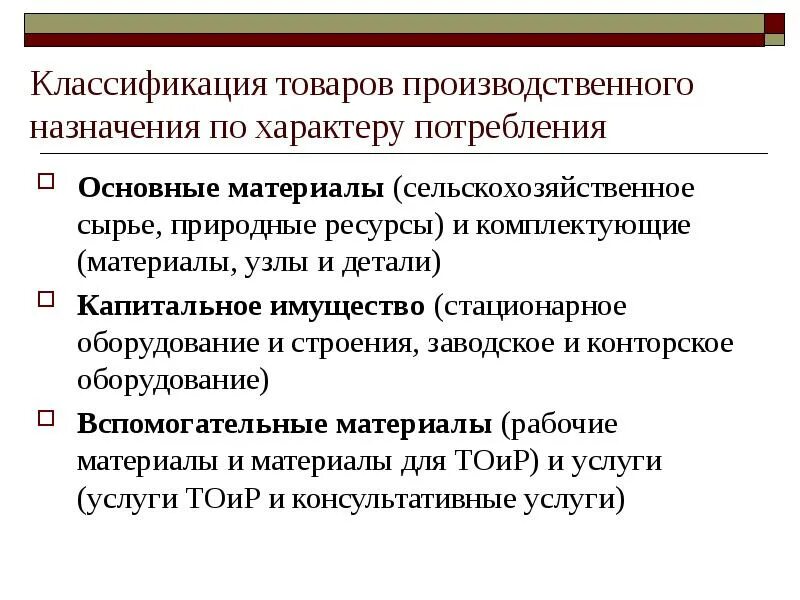 Классификация товаров производственного назначения по характеру потребления

Основные материалы (сельскохозяйственное сырье, природные ресурсы) и комплектующие (материалы, узлы и детали)

Капитальное имущество (стационарное оборудование и строения, заводское и конторское оборудование)

Вспомогательные материалы (рабочие материалы и материалы для ТОиР) и услуги (услуги ТОиР и консультативные услуги)